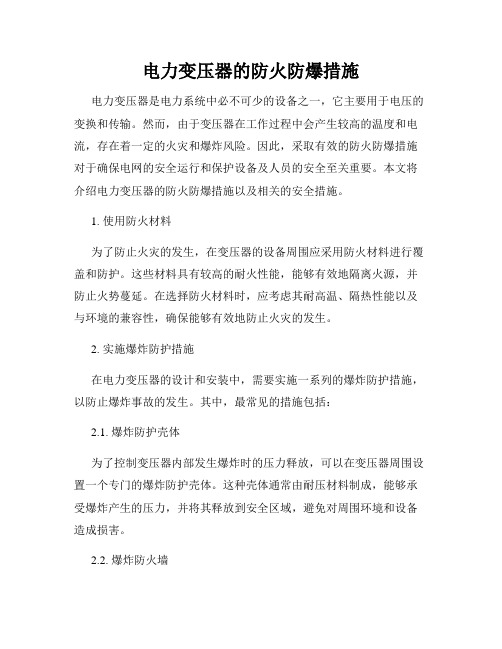 电力变压器的防火防爆措施

电力变压器是电力系统中必不可少的设备之一，它主要用于电压的变换和传输。然而，由于变压器在工作过程中会产生较高的温度和电流，存在着一定的火灾和爆炸风险。因此，采取有效的防火防爆措施对于确保电网的安全运行和保护设备及人员的安全至关重要。本文将介绍电力变压器的防火防爆措施以及相关的安全措施。

1. 使用防火材料

为了防止火灾的发生，在变压器的设备周围应采用防火材料进行覆盖和防护。这些材料具有较高的耐火性能，能够有效地隔离火源，并防止火势蔓延。在选择防火材料时，应考虑其耐高温、隔热性能以及与环境的兼容性，确保能够有效地防止火灾的发生。

2. 实施爆炸防护措施

在电力变压器的设计和安装中，需要实施一系列的爆炸防护措施，以防止爆炸事故的发生。其中，最常见的措施包括：

2.1. 爆炸防护壳体

为了控制变压器内部发生爆炸时的压力释放，可以在变压器周围设置一个专门的爆炸防护壳体。这种壳体通常由耐压材料制成，能够承受爆炸产生的压力，并将其释放到安全区域，避免对周围环境和设备造成损害。

2.2. 爆炸防火墙